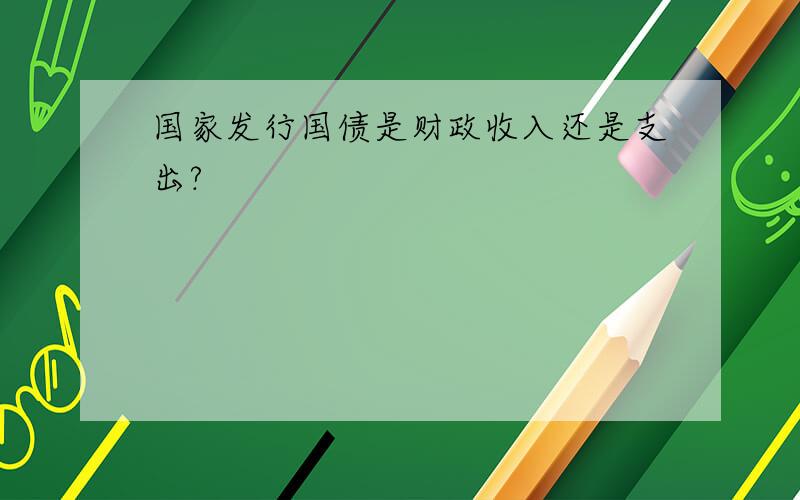 国家发行国债是财政收入还是支出?